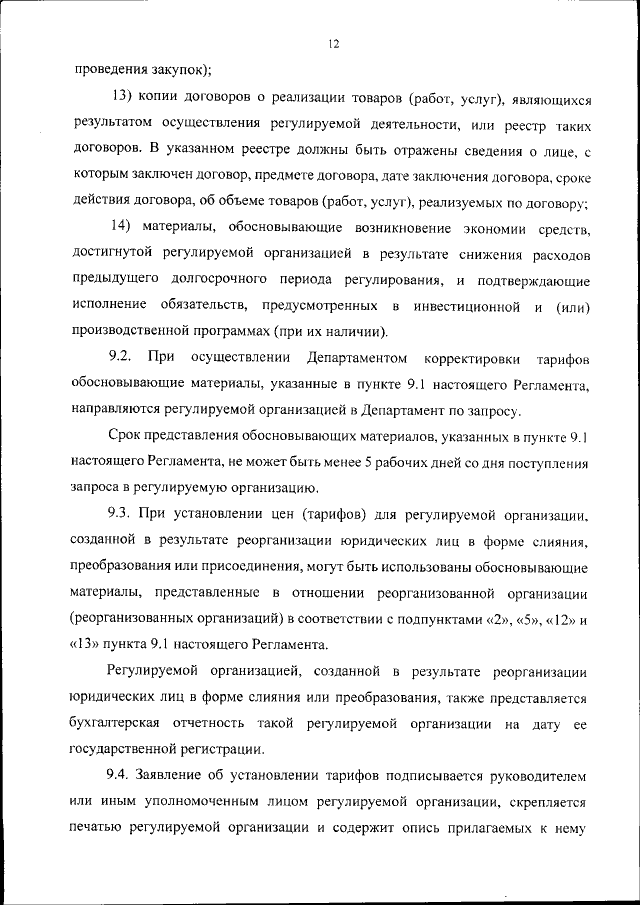 12

проведения закупок);

13) копии договоров о реализации товаров (работ, услуг), являющихся результатом осуществления регулируемой деятельности, или реестр таких договоров. В указанном реестре должны быть отражены сведения о лице, с которым заключен договор, предмете договора, дате заключения договора, сроке действия договора, об объеме товаров (работ, услуг), реализуемых по договору;

14) материалы, обосновывающие возникновение экономии средств, достигнутой регулируемой организацией в результате снижения расходов предыдущего долгосрочного периода регулирования, и подтверждающие исполнение обязательств, предусмотренных в инвестиционной и (или) производственной программах (при их наличии).

9.2. При осуществлении Департаментом корректировки тарифов обосновывающие материалы, указанные в пункте 9.1 настоящего Регламента, направляются регулируемой организацией в Департамент по запросу.

Срок представления обосновывающих материалов, указанных в пункте 9.1 настоящего Регламента, не может быть менее 5 рабочих дней со дня поступления запроса в регулируемую организацию.

9.3. При установлении цен (тарифов) для регулируемой организации, созданной в результате реорганизации юридических лиц в форме слияния, преобразования или присоединения, могут быть использованы обосновывающие материалы, представленные в отношении реорганизованной организации (реорганизованных организаций) в соответствии с подпунктами «2», «5», «12» и «13» пункта 9.1 настоящего Регламента.

Регулируемой организацией, созданной в результате реорганизации юридических лиц в форме слияния или преобразования, также представляется бухгалтерская отчетность такой регулируемой организации на дату ее государственной регистрации.

9.4. Заявление об установлении тарифов подписывается руководителем или иным уполномоченным лицом регулируемой организации, скрепляется печатью регулируемой организации и содержит опись прилагаемых к нему